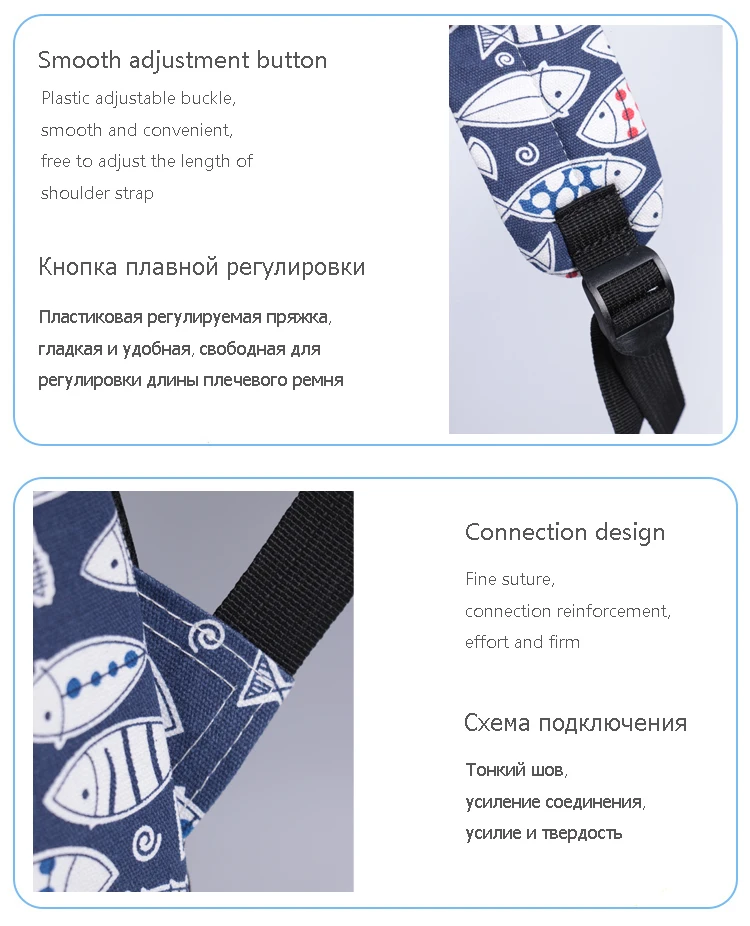 Smooth adjustment button

Plastic adjustable buckle, smooth and convenient, free to adjust the length of shoulder strap

Кнопка плавной регулировки

Пластиковая регулируемая пряжка, гладкая и удобная, свободная для регулировки длины плечевого ремня

Connection design

Fine suture, connection reinforcement, effort and firm

Схема подключения

Тонкий шов, усиление соединения, усилие и твердость